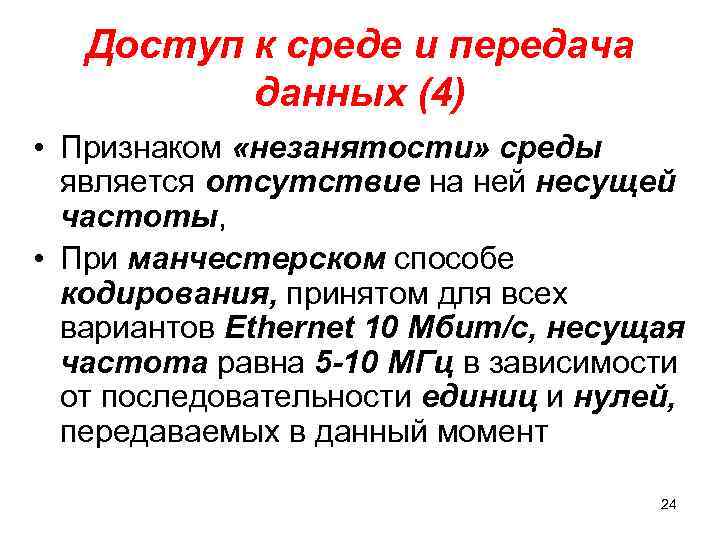 Доступ к среде и передача данных (4)

• Признаком «незанятости» среды является отсутствие на ней несущей частоты,

• При манчестерском способе кодирования, принятом для всех вариантов Ethernet 10 Мбит/с, несущая частота равна 5-10 МГц в зависимости от последовательности единиц и нулей, передаваемых в данный момент

24